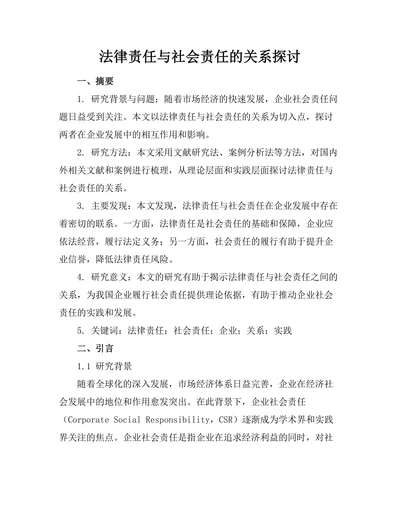 法律责任与社会责任的关系探讨

一、摘要

1. 研究背景与问题：随着市场经济的快速发展，企业社会责任问题日益受到关注。本文以法律责任与社会责任的关系为切入点，探讨两者在企业发展中的相互作用和影响。

2. 研究方法：本文采用文献研究法、案例分析法等方法，对国内外相关文献和案例进行梳理，从理论层面和实践层面探讨法律责任与社会责任的关系。

3. 主要发现：本文发现，法律责任与社会责任在企业发展中存在着密切的联系。一方面，法律责任是社会责任的基础和保障，企业应依法经营，履行法定义务；另一方面，社会责任的履行有助于提升企业信誉，降低法律责任风险。

4. 研究意义：本文的研究有助于揭示法律责任与社会责任之间的关系，为我国企业履行社会责任提供理论依据，有助于推动企业社会责任的实践和发展。

5. 关键词：法律责任；社会责任；企业；关系；实践

二、引言

1.1 研究背景

随着全球化的深入发展，市场经济体系日益完善，企业在经济社会发展中的地位和作用愈发突出。在此背景下，企业社会责任（Corporate Social Responsibility，CSR）逐渐成为学术界和实践界关注的焦点。企业社会责任是指企业在追求经济利益的同时，对社